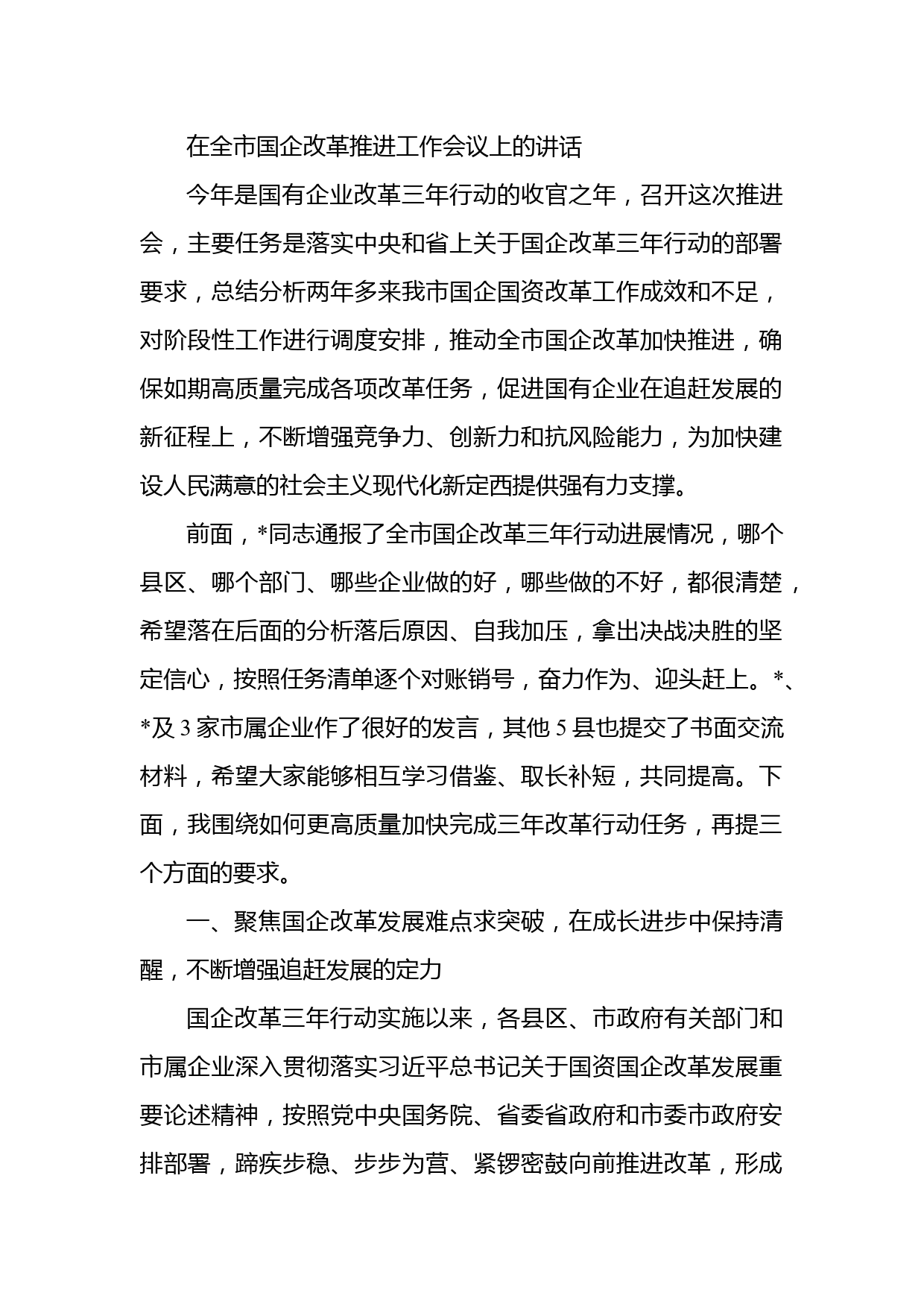 在全市国企改革推进工作会议上的讲话

今年是国有企业改革三年行动的收官之年，召开这次推进会，主要任务是落实中央和省上关于国企改革三年行动的部署要求，总结分析两年多来我市国企国资改革工作成效和不足，对阶段性工作进行调度安排，推动全市国企改革加快推进，确保如期高质量完成各项改革任务，促进国有企业在追赶发展的新征程上，不断增强竞争力、创新力和抗风险能力，为加快建设人民满意的社会主义现代化新定西提供强有力支撑。

前面，*同志通报了全市国企改革三年行动进展情况，哪个县区、哪个部门、哪些企业做的好，哪些做的不好，都很清楚，希望落在后面的分析落后原因、自我加压，拿出决战决胜的坚定信心，按照任务清单逐个对账销号，奋力作为、迎头赶上。*、*及3家市属企业作了很好的发言，其他5县也提交了书面交流材料，希望大家能够相互学习借鉴、取长补短，共同提高。下面，我围绕如何更高质量加快完成三年改革行动任务，再提三个方面的要求。

一、聚焦国企改革发展难点求突破，在成长进步中保持清醒，不断增强追赶发展的定力

国企改革三年行动实施以来，各县区、市政府有关部门和市属企业深入贯彻落实习近平总书记关于国资国企改革发展重要论述精神，按照党中央国务院、省委省政府和市委市政府安排部署，蹄疾步稳、步步为营、紧锣密鼓向前推进改革，形成